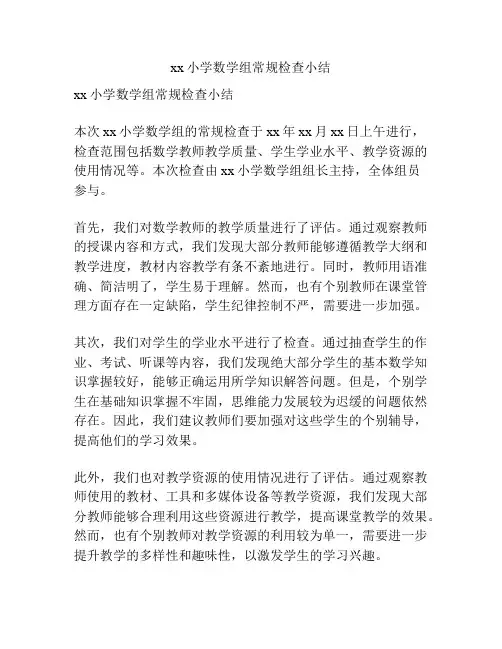 xx 小学数学组常规检查小结

xx 小学数学组常规检查小结

本次 xx 小学数学组的常规检查于 xx 年 xx 月 xx 日上午进行，检查范围包括数学教师教学质量、学生学业水平、教学资源的使用情况等。本次检查由 xx 小学数学组组长主持，全体组员参与。

首先，我们对数学教师的教学质量进行了评估。通过观察教师的授课内容和方式，我们发现大部分教师能够遵循教学大纲和教学进度，教材内容教学有条不紊地进行。同时，教师用语准确、简洁明了，学生易于理解。然而，也有个别教师在课堂管理方面存在一定缺陷，学生纪律控制不严，需要进一步加强。

其次，我们对学生的学业水平进行了检查。通过抽查学生的作业、考试、听课等内容，我们发现绝大部分学生的基本数学知识掌握较好，能够正确运用所学知识解答问题。但是，个别学生在基础知识掌握不牢固，思维能力发展较为迟缓的问题依然存在。因此，我们建议教师们要加强对这些学生的个别辅导，提高他们的学习效果。

此外，我们也对教学资源的使用情况进行了评估。通过观察教师使用的教材、工具和多媒体设备等教学资源，我们发现大部分教师能够合理利用这些资源进行教学，提高课堂教学的效果。然而，也有个别教师对教学资源的利用较为单一，需要进一步提升教学的多样性和趣味性，以激发学生的学习兴趣。